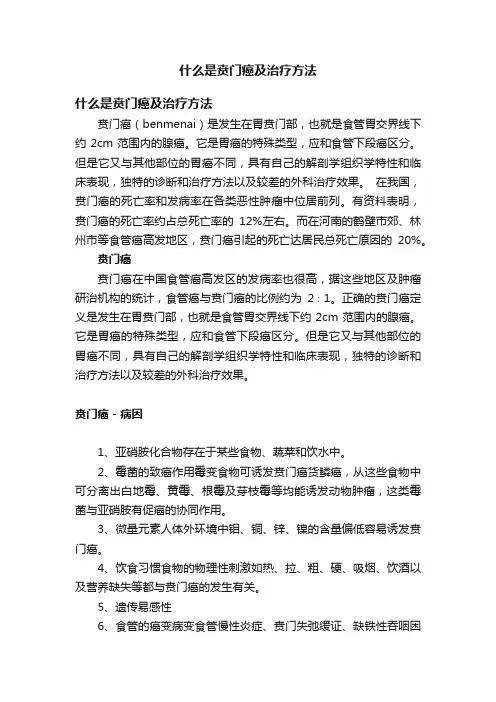 什么是贲门癌及治疗方法

什么是贲门癌及治疗方法

贲门癌（benmenai）是发生在胃贲门部，也就是食管胃交界线下约 2cm 范围内的腺癌。它是胃癌的特殊类型，应和食管下段癌区分。但是它又与其他部位的胃癌不同，具有自己的解剖学组织学特性和临床表现，独特的诊断和治疗方法以及较差的外科治疗效果。 在我国，贲门癌的死亡率和发病率在各类恶性肿瘤中位居前列。有资料表明，贲门癌的死亡率约占总死亡率的 12%左右。而在河南的鹤壁市郊、林州市等食管癌高发地区，贲门癌引起的死亡达居民总死亡原因的 20%。

贲门癌

贲门癌在中国食管癌高发区的发病率也很高，据这些地区及肿瘤研治机构的统计，食管癌与贲门癌的比例约为 2：1。正确的贲门癌定义是发生在胃贲门部，也就是食管胃交界线下约 2cm 范围内的腺癌。它是胃癌的特殊类型，应和食管下段癌区分。但是它又与其他部位的胃癌不同，具有自己的解剖学组织学特性和临床表现，独特的诊断和治疗方法以及较差的外科治疗效果。

贲门癌 - 病因

1、亚硝胺化合物存在于某些食物、蔬菜和饮水中。

2、霉菌的致癌作用霉变食物可诱发贲门癌货鳞癌，从这些食物中可分离出白地霉、黄霉、根霉及芽枝霉等均能诱发动物肿瘤，这类霉菌与亚硝胺有促癌的协同作用。

3、微量元素人体外环境中钼、铜、锌、镍的含量偏低容易诱发贲门癌。

4、饮食习惯食物的物理性刺激如热、拉、粗、硬、吸烟、饮酒以及营养缺失等都与贲门癌的发生有关。

5、遗传易感性

6、食管的癌变病变食管慢性炎症、贲门失弛缓证、缺铁性吞咽困